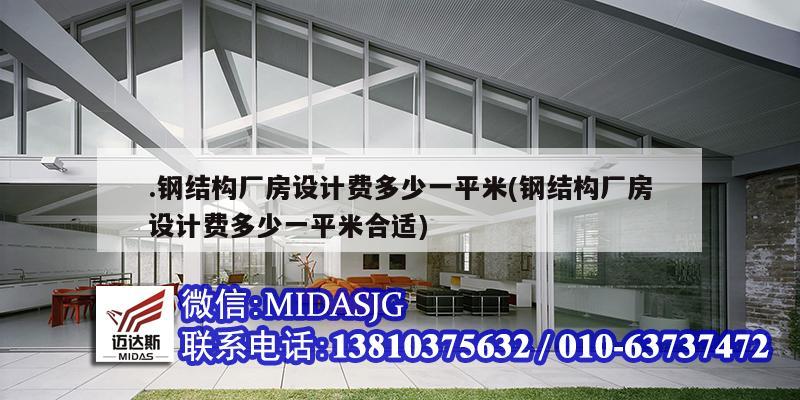 .钢结构厂房设计费多少一平米(钢结构厂房设计费多少一平米合适)

迈达斯
MIDAS

微信:MIDASJG
联系电话:13810375632 / 010-63737472